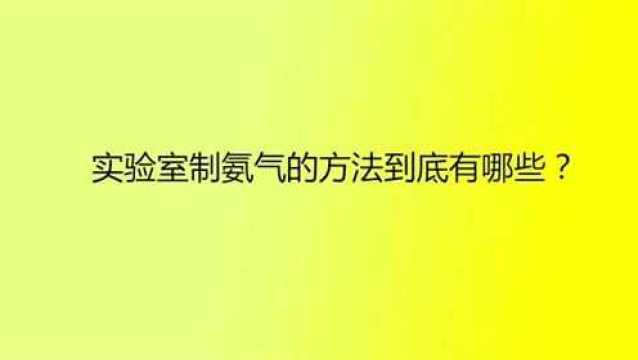 实验室制氨气的方法到底有哪些？